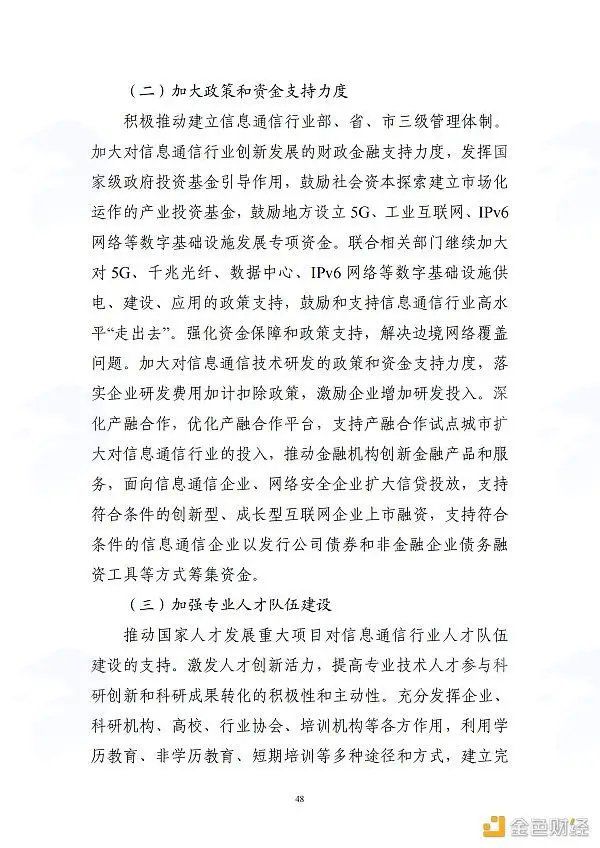 （二）加大政策和资金支持力度

积极推动建立信息通信行业部、省、市三级管理体制。加大对信息通信行业创新发展的财政金融支持力度，发挥国家级政府投资基金引导作用，鼓励社会资本探索建立市场化运作的产业投资基金，鼓励地方设立 5G、工业互联网、IPv6 网络等数字基础设施发展专项资金。联合相关部门继续加大对 5G、千兆光纤、数据中心、IPv6 网络等数字基础设施供电、建设、应用的政策支持，鼓励和支持信息通信行业高水平“走出去”。强化资金保障和政策支持，解决边境网络覆盖问题。加大对信息通信技术研发的政策和资金支持力度，落实企业研发费用加计扣除政策，激励企业增加研发投入。深化产融合作，优化产融合作平台，支持产融合作试点城市扩大对信息通信行业的投入，推动金融机构创新金融产品和服务，面向信息通信企业、网络安全企业扩大信贷投放，支持符合条件的创新型、成长型互联网企业上市融资，支持符合条件的信息通信企业以发行公司债券和非金融企业债务融资工具等方式筹集资金。

（三）加强专业人才队伍建设

推动国家人才发展重大项目对信息通信行业人才队伍建设的支持。激发人才创新活力，提高专业技术人才参与科研创新和科研成果转化的积极性和主动性。充分发挥企业、科研机构、高校、行业协会、培训机构等各方作用，利用学历教育、非学历教育、短期培训等多种途径和方式，建立完

48

金色财经